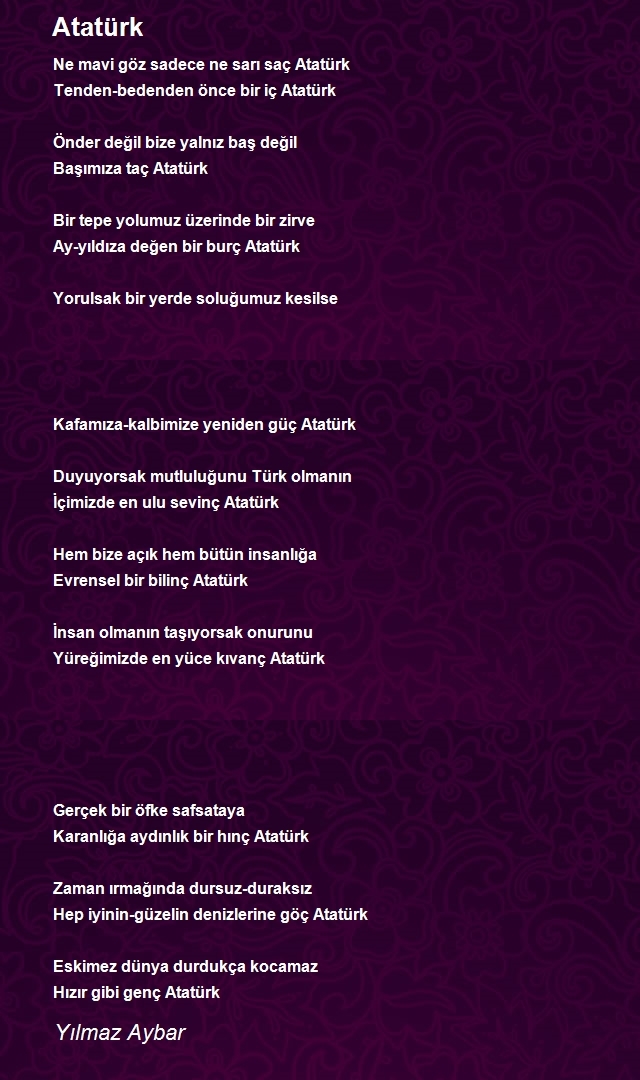 Atatürk

Ne mavi göz sadece ne sarı saç Atatürk
Tenden-bedenden önce bir iç Atatürk

Önder değil bize yalnız baş değil
Başımıza taç Atatürk

Bir tepe yolumuz üzerinde bir zirve
Ay-yıldıza değen bir burç Atatürk

Yorulsak bir yerde soluğumuz kesilse

Kafamıza-kalbimize yeniden güç Atatürk

Duyuyorsak mutluluğunu Türk olmanın
İçimizde en ulu sevinç Atatürk

Hem bize açık hem bütün insanlığa
Evrensel bir bilinç Atatürk

İnsan olmanın taşıyorsak onurunu
Yüreğimizde en yüce kıvanç Atatürk

Gerçek bir öfke safsataya
Karanlığa aydınlık bir hınç Atatürk

Zaman ırmağında dursuz-duraksız
Hep iyinin-güzelin denizlerine göç Atatürk

Eskimez dünya durdukça kocamaz
Hızır gibi genç Atatürk

Yılmaz Aybar